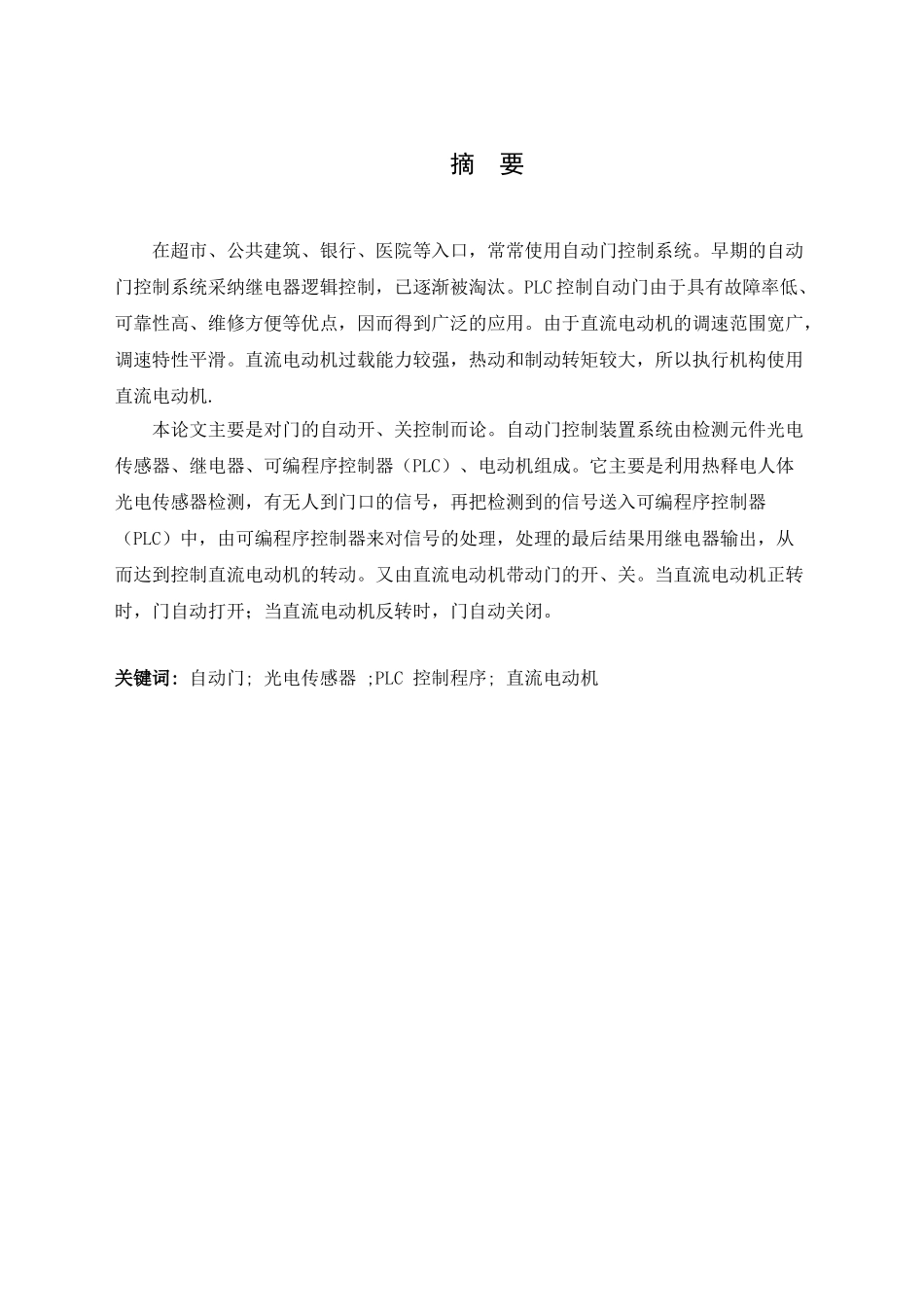 摘　要

在超市、公共建筑、银行、医院等入口，常常使用自动门控制系统。早期的自动门控制系统采纳继电器逻辑控制，已逐渐被淘汰。PLC控制自动门由于具有故障率低、可靠性高、维修方便等优点，因而得到广泛的应用。由于直流电动机的调速范围宽广，调速特性平滑。直流电动机过载能力较强，热动和制动转矩较大，所以执行机构使用直流电动机.

本论文主要是对门的自动开、关控制而论。自动门控制装置系统由检测元件光电传感器、继电器、可编程序控制器（PLC）、电动机组成。它主要是利用热释电人体光电传感器检测，有无人到门口的信号，再把检测到的信号送入可编程序控制器（PLC）中，由可编程序控制器来对信号的处理，处理的最后结果用继电器输出，从而达到控制直流电动机的转动。又由直流电动机带动门的开、关。当直流电动机正转时，门自动打开；当直流电动机反转时，门自动关闭。

关键词：自动门; 光电传感器 ;PLC 控制程序; 直流电动机